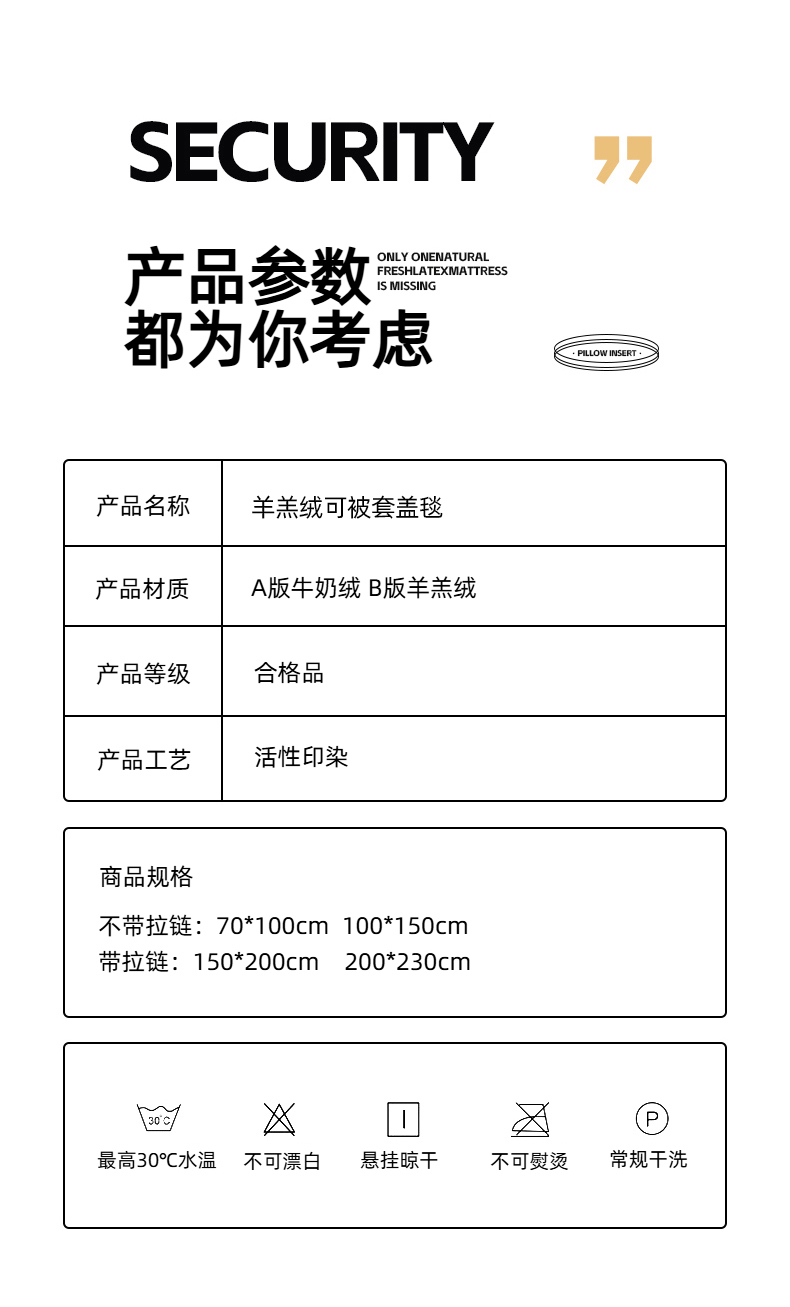 SECURITY

产品参数
都为你考虑

ONLY ONENATURAL FRESHLATEXMATTRESS IS MISSING

· PILLOW INSERT ·

| 产品名称 | 羊羔绒可被套盖毯 |
|---|---|
| 产品材质 | A版牛奶绒 B版羊羔绒 |
| 产品等级 | 合格品 |
| 产品工艺 | 活性印染 |

商品规格
不带拉链：70*100cm 100*150cm
带拉链：150*200cm 200*230cm

30℃
最高30℃水温
不可漂白
悬挂晾干
不可熨烫
P
常规干洗